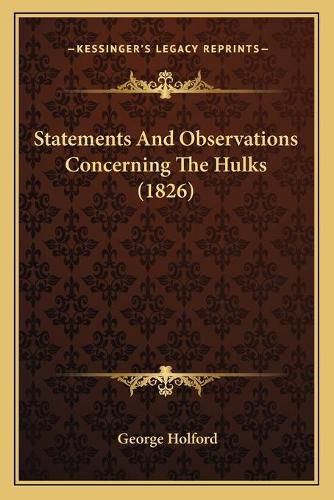 —KESSINGER'S LEGACY REPRINTS—

Statements And Observations Concerning The Hulks (1826)

George Holford